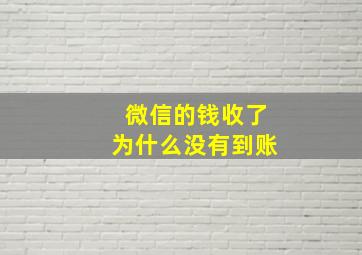 微信的钱收了
为什么没有到账